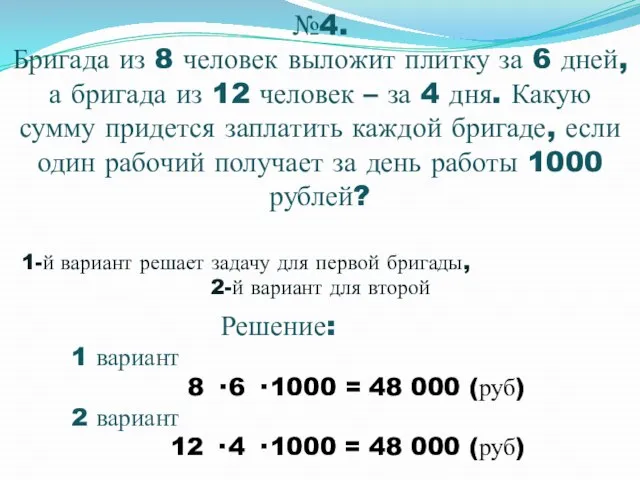 №4.
Бригада из 8 человек выложит плитку за 6 дней, а бригада из 12 человек – за 4 дня. Какую сумму придется заплатить каждой бригаде, если один рабочий получает за день работы 1000 рублей?

1-й вариант решает задачу для первой бригады,
2-й вариант для второй

Решение:
1 вариант
$8 \cdot 6 \cdot 1000 = 48\ 000$ (руб)
2 вариант
$12 \cdot 4 \cdot 1000 = 48\ 000$ (руб)